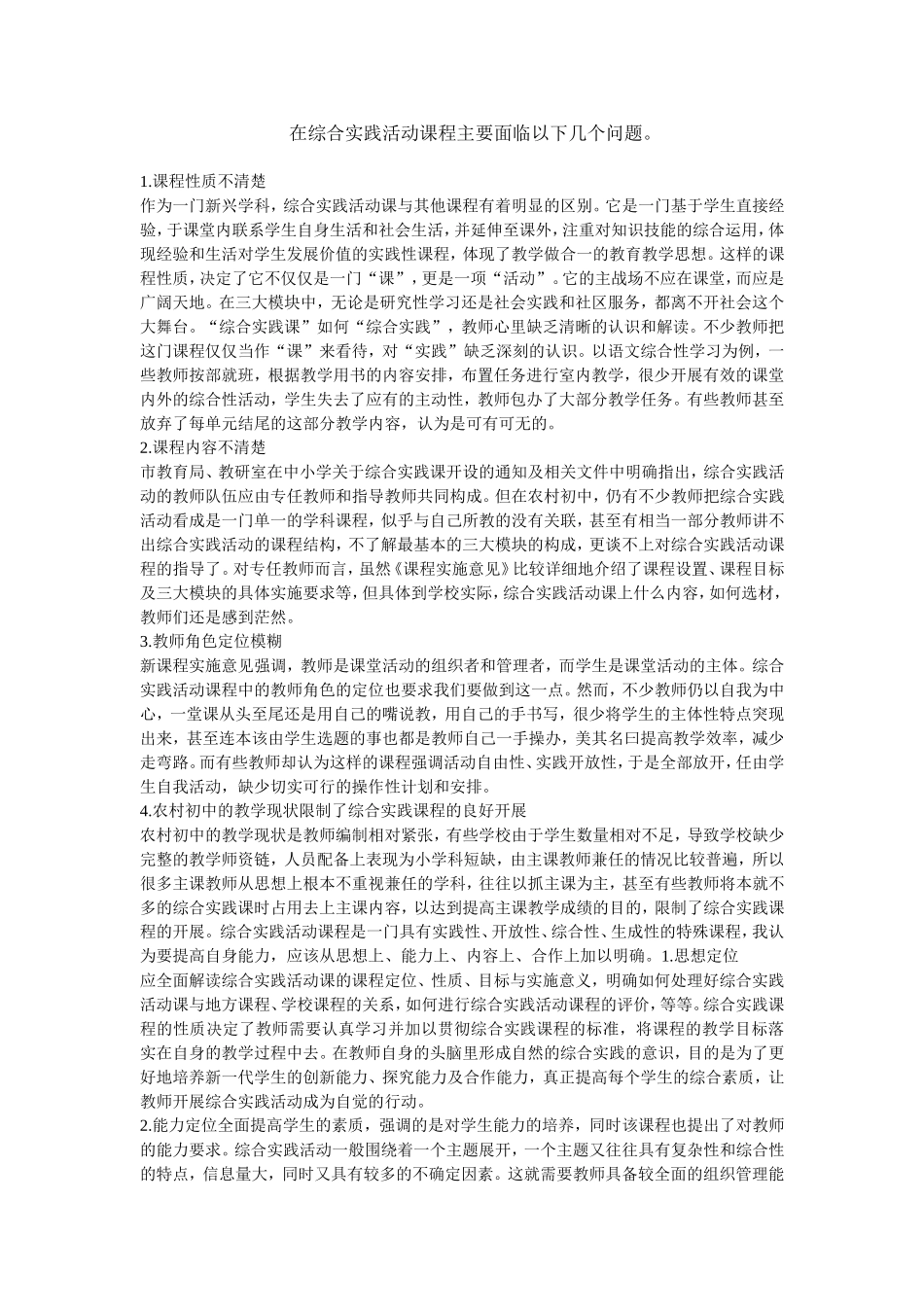 在综合实践活动课程主要面临以下几个问题。

1.课程性质不清楚
作为一门新兴学科，综合实践活动课与其他课程有着明显的区别。它是一门基于学生直接经验，于课堂内联系学生自身生活和社会生活，并延伸至课外，注重对知识技能的综合运用，体现经验和生活对学生发展价值的实践性课程，体现了教学做合一的教育教学思想。这样的课程性质，决定了它不仅仅是一门“课”，更是一项“活动”。它的主战场不应在课堂，而应是广阔天地。在三大模块中，无论是研究性学习还是社会实践和社区服务，都离不开社会这个大舞台。“综合实践课”如何“综合实践”，教师心里缺乏清晰的认识和解读。不少教师把这门课程仅仅当作“课”来看待，对“实践”缺乏深刻的认识。以语文综合性学习为例，一些教师按部就班，根据教学用书的内容安排，布置任务进行室内教学，很少开展有效的课堂内外的综合性活动，学生失去了应有的主动性，教师包办了大部分教学任务。有些教师甚至放弃了每单元结尾的这部分教学内容，认为是可有可无的。
2.课程内容不清楚
市教育局、教研室在中小学关于综合实践课开设的通知及相关文件中明确指出，综合实践活动的教师队伍应由专任教师和指导教师共同构成。但在农村初中，仍有不少教师把综合实践活动看成是一门单一的学科课程，似乎与自己所教的没有关联，甚至有相当一部分教师讲不出综合实践活动的课程结构，不了解最基本的三大模块的构成，更谈不上对综合实践活动课程的指导了。对专任教师而言，虽然《课程实施意见》比较详细地介绍了课程设置、课程目标及三大模块的具体实施要求等，但具体到学校实际，综合实践活动课上什么内容，如何选材，教师们还是感到茫然。
3.教师角色定位模糊
新课程实施意见强调，教师是课堂活动的组织者和管理者，而学生是课堂活动的主体。综合实践活动课程中的教师角色的定位也要求我们要做到这一点。然而，不少教师仍以自我为中心，一堂课从头至尾还是用自己的嘴说教，用自己的手书写，很少将学生的主体性特点突现出来，甚至连本该由学生选题的事也都是教师自己一手操办，美其名曰提高教学效率，减少走弯路。而有些教师却认为这样的课程强调活动自由性、实践开放性，于是全部放开，任由学生自我活动，缺少切实可行的操作性计划和安排。
4.农村初中的教学现状限制了综合实践课程的良好开展
农村初中的教学现状是教师编制相对紧张，有些学校由于学生数量相对不足，导致学校缺少完整的教学师资链，人员配备上表现为小学科短缺，由主课教师兼任的情况比较普遍，所以很多主课教师从思想上根本不重视兼任的学科，往往以抓主课为主，甚至有些教师将本就不多的综合实践课时占用去上主课内容，以达到提高主课教学成绩的目的，限制了综合实践课程的开展。综合实践活动课程是一门具有实践性、开放性、综合性、生成性的特殊课程，我认为要提高自身能力，应该从思想上、能力上、内容上、合作上加以明确。1.思想定位
应全面解读综合实践活动课的课程定位、性质、目标与实施意义，明确如何处理好综合实践活动课与地方课程、学校课程的关系，如何进行综合实践活动课程的评价，等等。综合实践课程的性质决定了教师需要认真学习并加以贯彻综合实践课程的标准，将课程的教学目标落实在自身的教学过程中去。在教师自身的头脑里形成自然的综合实践的意识，目的是为了更好地培养新一代学生的创新能力、探究能力及合作能力，真正提高每个学生的综合素质，让教师开展综合实践活动成为自觉的行动。
2.能力定位全面提高学生的素质，强调的是对学生能力的培养，同时该课程也提出了对教师的能力要求。综合实践活动一般围绕着一个主题展开，一个主题又往往具有复杂性和综合性的特点，信息量大，同时又具有较多的不确定因素。这就需要教师具备较全面的组织管理能